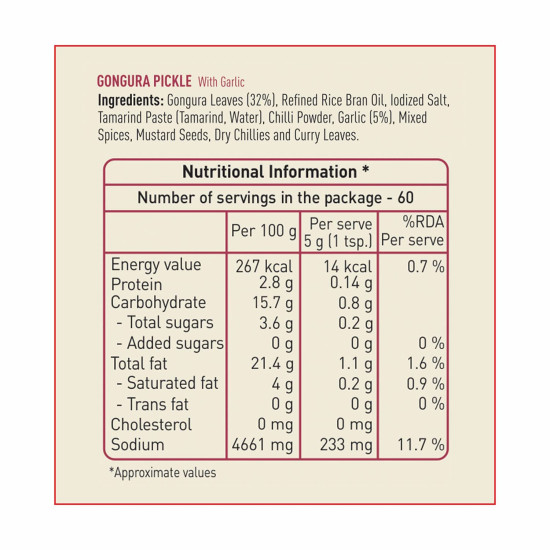 GONGURA PICKLE With Garlic

Ingredients: Gongura Leaves (32%), Refined Rice Bran Oil, Iodized Salt, Tamarind Paste (Tamarind, Water), Chilli Powder, Garlic (5%), Mixed Spices, Mustard Seeds, Dry Chillies and Curry Leaves.

Nutritional Information *

Number of servings in the package - 60

| | Per 100 g | Per serve 5 g (1 tsp.) | %RDA Per serve |
|---|---|---|---|
| Energy value | 267 kcal | 14 kcal | 0.7 % |
| Protein | 2.8 g | 0.14 g | |
| Carbohydrate | 15.7 g | 0.8 g | |
| - Total sugars | 3.6 g | 0.2 g | |
| - Added sugars | 0 g | 0 g | 0 % |
| Total fat | 21.4 g | 1.1 g | 1.6 % |
| - Saturated fat | 4 g | 0.2 g | 0.9 % |
| - Trans fat | 0 g | 0 g | 0 % |
| Cholesterol | 0 mg | 0 mg | |
| Sodium | 4661 mg | 233 mg | 11.7 % |

*Approximate values